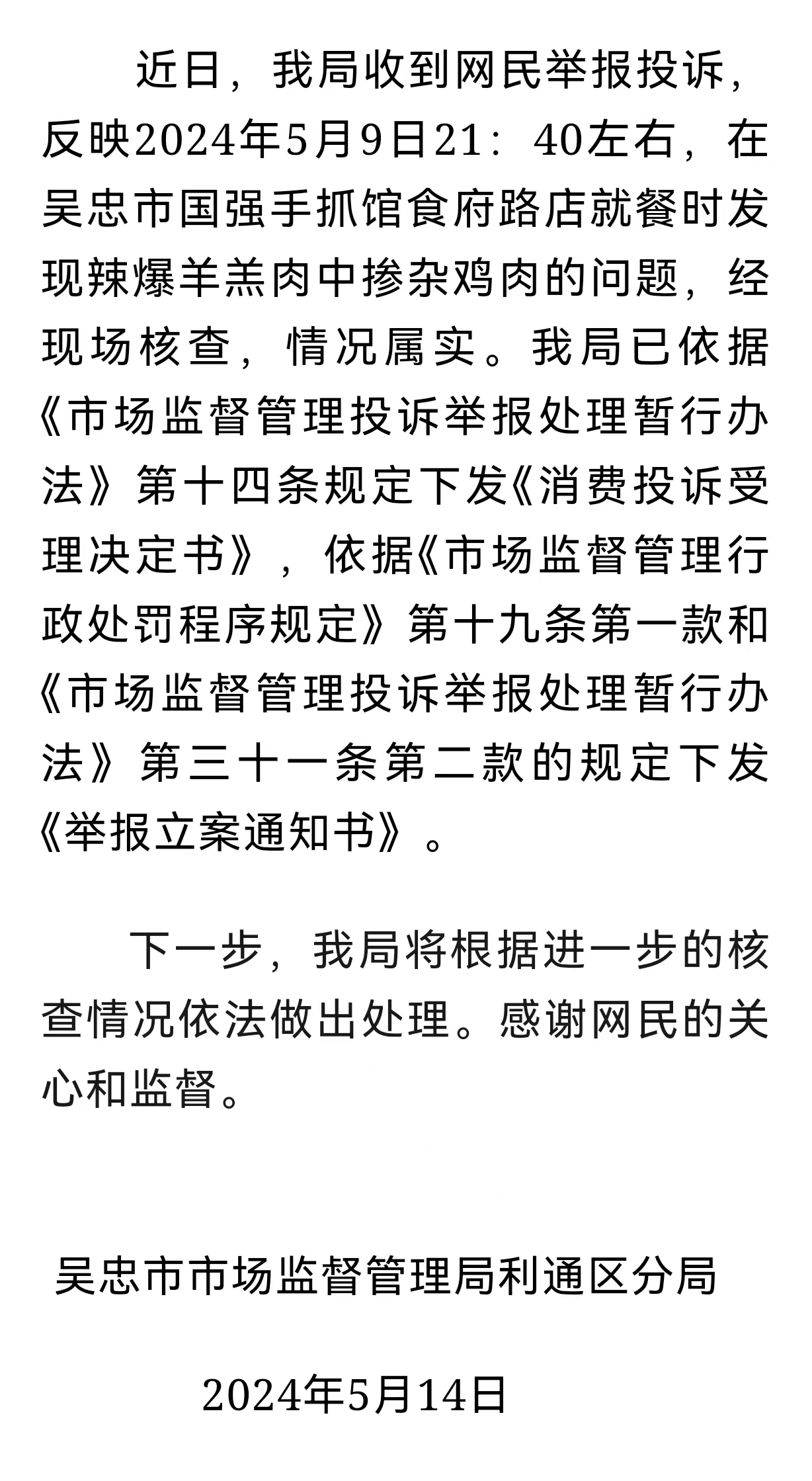 近日，我局收到网民举报投诉，反映2024年5月9日21：40左右，在吴忠市国强手抓馆食府路店就餐时发现辣爆羊羔肉中掺杂鸡肉的问题，经现场核查，情况属实。我局已依据《市场监督管理投诉举报处理暂行办法》第十四条规定下发《消费投诉受理决定书》，依据《市场监督管理行政处罚程序规定》第十九条第一款和《市场监督管理投诉举报处理暂行办法》第三十一条第二款的规定下发《举报立案通知书》。

下一步，我局将根据进一步的核查情况依法做出处理。感谢网民的关心和监督。

吴忠市市场监督管理局利通区分局

2024年5月14日